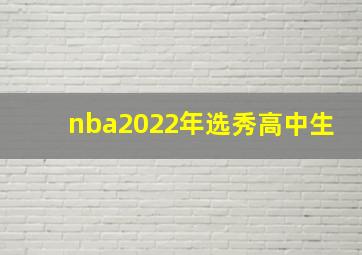 nba2022年选秀高中生